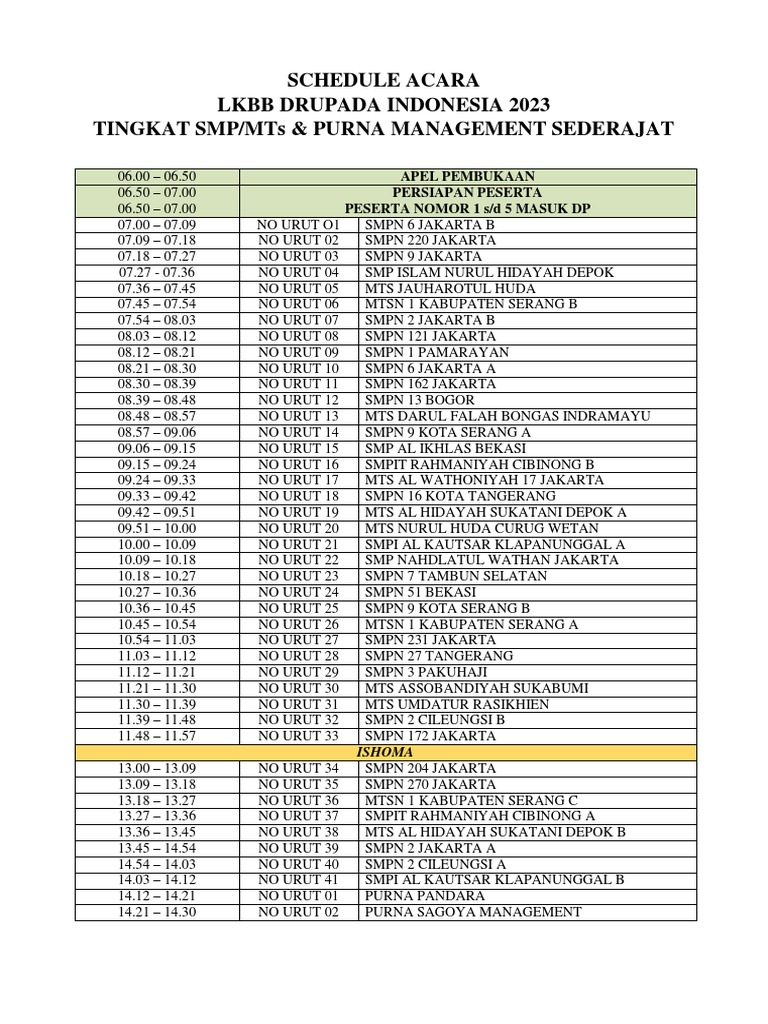 SCHEDULE ACARA
LKBB DRUPADA INDONESIA 2023
TINGKAT SMP/MTs & PURNA MANAGEMENT SEDERAJAT

| | | |
|---|---|---|
| 06.00 – 06.50 | APEL PEMBUKAAN | |
| 06.50 – 07.00 | PERSIAPAN PESERTA | |
| 06.50 – 07.00 | PESERTA NOMOR 1 s/d 5 MASUK DP | |
| 07.00 – 07.09 | NO URUT O1 | SMPN 6 JAKARTA B |
| 07.09 – 07.18 | NO URUT 02 | SMPN 220 JAKARTA |
| 07.18 – 07.27 | NO URUT 03 | SMPN 9 JAKARTA |
| 07.27 - 07.36 | NO URUT 04 | SMP ISLAM NURUL HIDAYAH DEPOK |
| 07.36 – 07.45 | NO URUT 05 | MTS JAUHAROTUL HUDA |
| 07.45 – 07.54 | NO URUT 06 | MTSN 1 KABUPATEN SERANG B |
| 07.54 – 08.03 | NO URUT 07 | SMPN 2 JAKARTA B |
| 08.03 – 08.12 | NO URUT 08 | SMPN 121 JAKARTA |
| 08.12 – 08.21 | NO URUT 09 | SMPN 1 PAMARAYAN |
| 08.21 – 08.30 | NO URUT 10 | SMPN 6 JAKARTA A |
| 08.30 – 08.39 | NO URUT 11 | SMPN 162 JAKARTA |
| 08.39 – 08.48 | NO URUT 12 | SMPN 13 BOGOR |
| 08.48 – 08.57 | NO URUT 13 | MTS DARUL FALAH BONGAS INDRAMAYU |
| 08.57 – 09.06 | NO URUT 14 | SMPN 9 KOTA SERANG A |
| 09.06 – 09.15 | NO URUT 15 | SMP AL IKHLAS BEKASI |
| 09.15 – 09.24 | NO URUT 16 | SMPIT RAHMANIYAH CIBINONG B |
| 09.24 – 09.33 | NO URUT 17 | MTS AL WATHONIYAH 17 JAKARTA |
| 09.33 – 09.42 | NO URUT 18 | SMPN 16 KOTA TANGERANG |
| 09.42 – 09.51 | NO URUT 19 | MTS AL HIDAYAH SUKATANI DEPOK A |
| 09.51 – 10.00 | NO URUT 20 | MTS NURUL HUDA CURUG WETAN |
| 10.00 – 10.09 | NO URUT 21 | SMPI AL KAUTSAR KLAPANUNGGAL A |
| 10.09 – 10.18 | NO URUT 22 | SMP NAHDLATUL WATHAN JAKARTA |
| 10.18 – 10.27 | NO URUT 23 | SMPN 7 TAMBUN SELATAN |
| 10.27 – 10.36 | NO URUT 24 | SMPN 51 BEKASI |
| 10.36 – 10.45 | NO URUT 25 | SMPN 9 KOTA SERANG B |
| 10.45 – 10.54 | NO URUT 26 | MTSN 1 KABUPATEN SERANG A |
| 10.54 – 11.03 | NO URUT 27 | SMPN 231 JAKARTA |
| 11.03 – 11.12 | NO URUT 28 | SMPN 27 TANGERANG |
| 11.12 – 11.21 | NO URUT 29 | SMPN 3 PAKUHAJI |
| 11.21 – 11.30 | NO URUT 30 | MTS ASSOBANDIYAH SUKABUMI |
| 11.30 – 11.39 | NO URUT 31 | MTS UMDATUR RASIKHIEN |
| 11.39 – 11.48 | NO URUT 32 | SMPN 2 CILEUNGSI B |
| 11.48 – 11.57 | NO URUT 33 | SMPN 172 JAKARTA |
| ISHOMA | | |
| 13.00 – 13.09 | NO URUT 34 | SMPN 204 JAKARTA |
| 13.09 – 13.18 | NO URUT 35 | SMPN 270 JAKARTA |
| 13.18 – 13.27 | NO URUT 36 | MTSN 1 KABUPATEN SERANG C |
| 13.27 – 13.36 | NO URUT 37 | SMPIT RAHMANIYAH CIBINONG A |
| 13.36 – 13.45 | NO URUT 38 | MTS AL HIDAYAH SUKATANI DEPOK B |
| 13.45 – 14.54 | NO URUT 39 | SMPN 2 JAKARTA A |
| 14.54 – 14.03 | NO URUT 40 | SMPN 2 CILEUNGSI A |
| 14.03 – 14.12 | NO URUT 41 | SMPI AL KAUTSAR KLAPANUNGGAL B |
| 14.12 – 14.21 | NO URUT 01 | PURNA PANDARA |
| 14.21 – 14.30 | NO URUT 02 | PURNA SAGOYA MANAGEMENT |